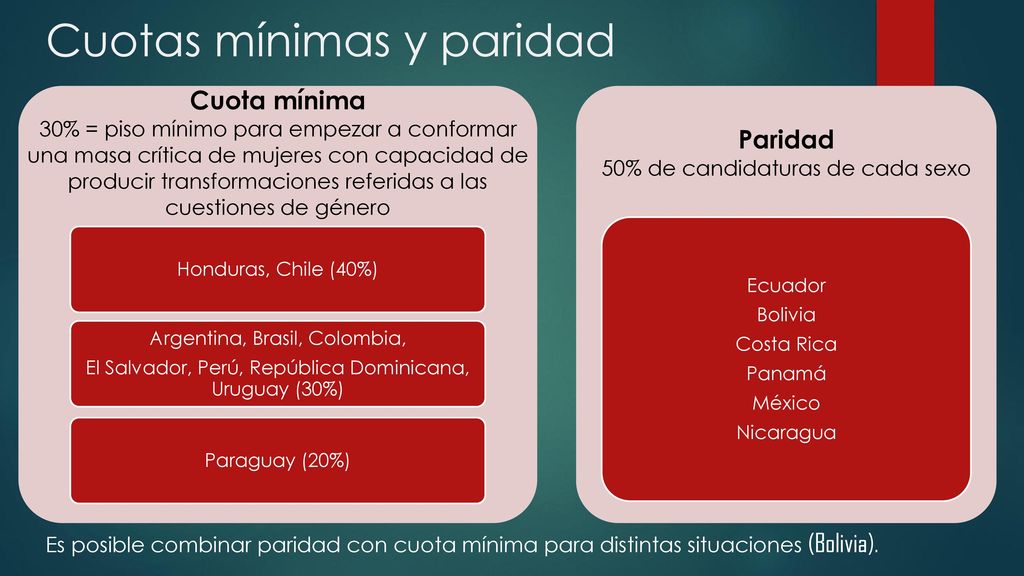 Cuotas mínimas y paridad

Cuota mínima
30% = piso mínimo para empezar a conformar una masa crítica de mujeres con capacidad de producir transformaciones referidas a las cuestiones de género

Honduras, Chile (40%)

Argentina, Brasil, Colombia, El Salvador, Perú, República Dominicana, Uruguay (30%)

Paraguay (20%)

Paridad
50% de candidaturas de cada sexo

Ecuador
Bolivia
Costa Rica
Panamá
México
Nicaragua

Es posible combinar paridad con cuota mínima para distintas situaciones (Bolivia).